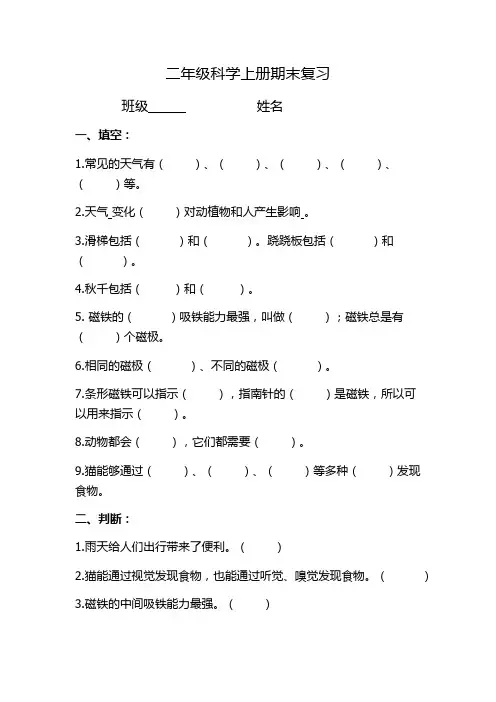 二年级科学上册期末复习

班级______ 姓名

一、填空：

1.常见的天气有（ ）、（ ）、（ ）、（ ）、（ ）等。

2.天气 变化（ ）对动植物和人产生影响 。

3.滑梯包括（ ）和（ ）。跷跷板包括（ ）和（ ）。

4.秋千包括（ ）和（ ）。

5. 磁铁的（ ）吸铁能力最强，叫做（ ）；磁铁总是有（ ）个磁极。

6.相同的磁极（ ）、不同的磁极（ ）。

7.条形磁铁可以指示（ ），指南针的（ ）是磁铁，所以可以用来指示（ ）。

8.动物都会（ ），它们都需要（ ）。

9.猫能够通过（ ）、（ ）、（ ）等多种（ ）发现食物。

二、判断：

1.雨天给人们出行带来了便利。（ ）

2.猫能通过视觉发现食物，也能通过听觉、嗅觉发现食物。（ ）

3.磁铁的中间吸铁能力最强。（ ）